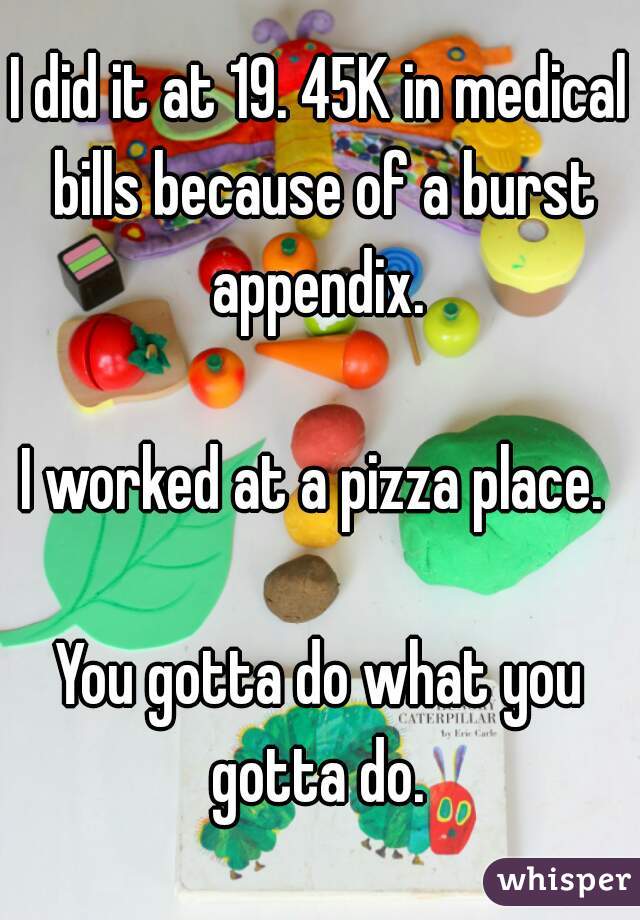 I did it at 19. 45K in medical bills because of a burst appendix.

I worked at a pizza place.

You gotta do what you gotta do.

CATERPILLAR
by Eric Carle

whisper